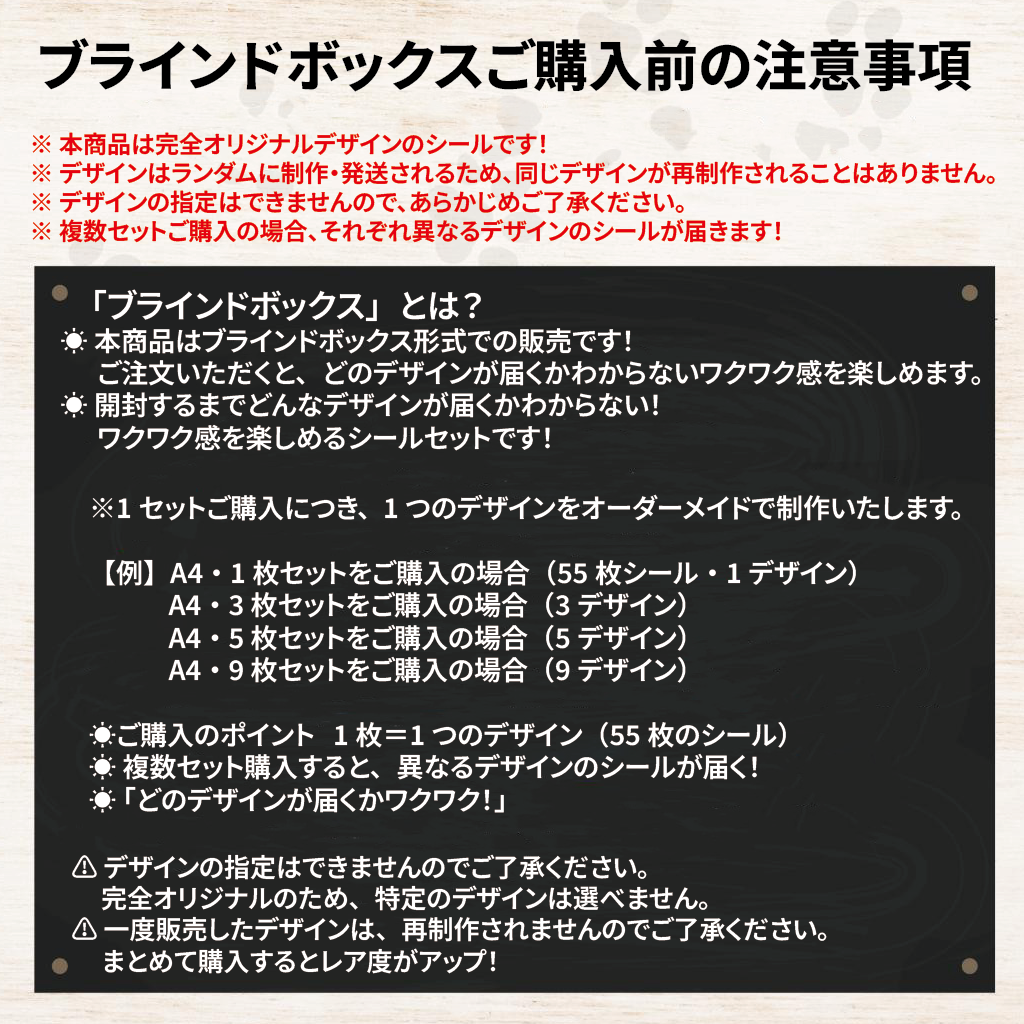 ブラインドボックスご購入前の注意事項

※ 本商品は完全オリジナルデザインのシールです！
※ デザインはランダムに制作・発送されるため、同じデザインが再制作されることはありません。
※ デザインの指定はできませんので、あらかじめご了承ください。
※ 複数セットご購入の場合、それぞれ異なるデザインのシールが届きます！

「ブラインドボックス」とは？
☀ 本商品はブラインドボックス形式での販売です！
ご注文いただくと、どのデザインが届くかわからないワクワク感を楽しめます。
☀ 開封するまでどんなデザインが届くかわからない！
ワクワク感を楽しめるシールセットです！

※1 セットご購入につき、1 つのデザインをオーダーメイドで制作いたします。

【例】A4・1 枚セットをご購入の場合（55 枚シール・1 デザイン）
A4・3 枚セットをご購入の場合（3 デザイン）
A4・5 枚セットをご購入の場合（5 デザイン）
A4・9 枚セットをご購入の場合（9 デザイン）

☀ご購入のポイント　1 枚＝1 つのデザイン（55 枚のシール）
☀ 複数セット購入すると、異なるデザインのシールが届く！
☀「どのデザインが届くかワクワク！」

⚠ デザインの指定はできませんのでご了承ください。
完全オリジナルのため、特定のデザインは選べません。
⚠ 一度販売したデザインは、再制作されませんのでご了承ください。
まとめて購入するとレア度がアップ！